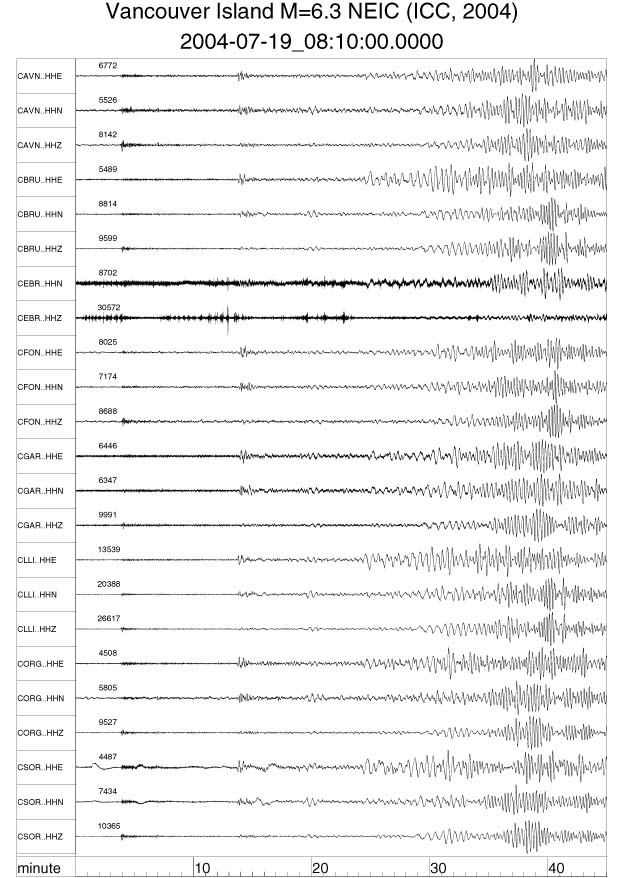 Vancouver Island M=6.3 NEIC (ICC, 2004)
2004-07-19_08:10:00.0000

CAVN..HHE 6772
CAVN..HHN 5526
CAVN..HHZ 8142
CBRU..HHE 5489
CBRU..HHN 8814
CBRU..HHZ 9599
CEBR..HHN 8702
CEBR..HHZ 30572
CFON..HHE 8025
CFON..HHN 7174
CFON..HHZ 8688
CGAR..HHE 6446
CGAR..HHN 6347
CGAR..HHZ 9991
CLLI..HHE 13539
CLLI..HHN 20388
CLLI..HHZ 26617
CORG..HHE 4508
CORG..HHN 5805
CORG..HHZ 9527
CSOR..HHE 4487
CSOR..HHN 7434
CSOR..HHZ 10365

minute 10 20 30 40